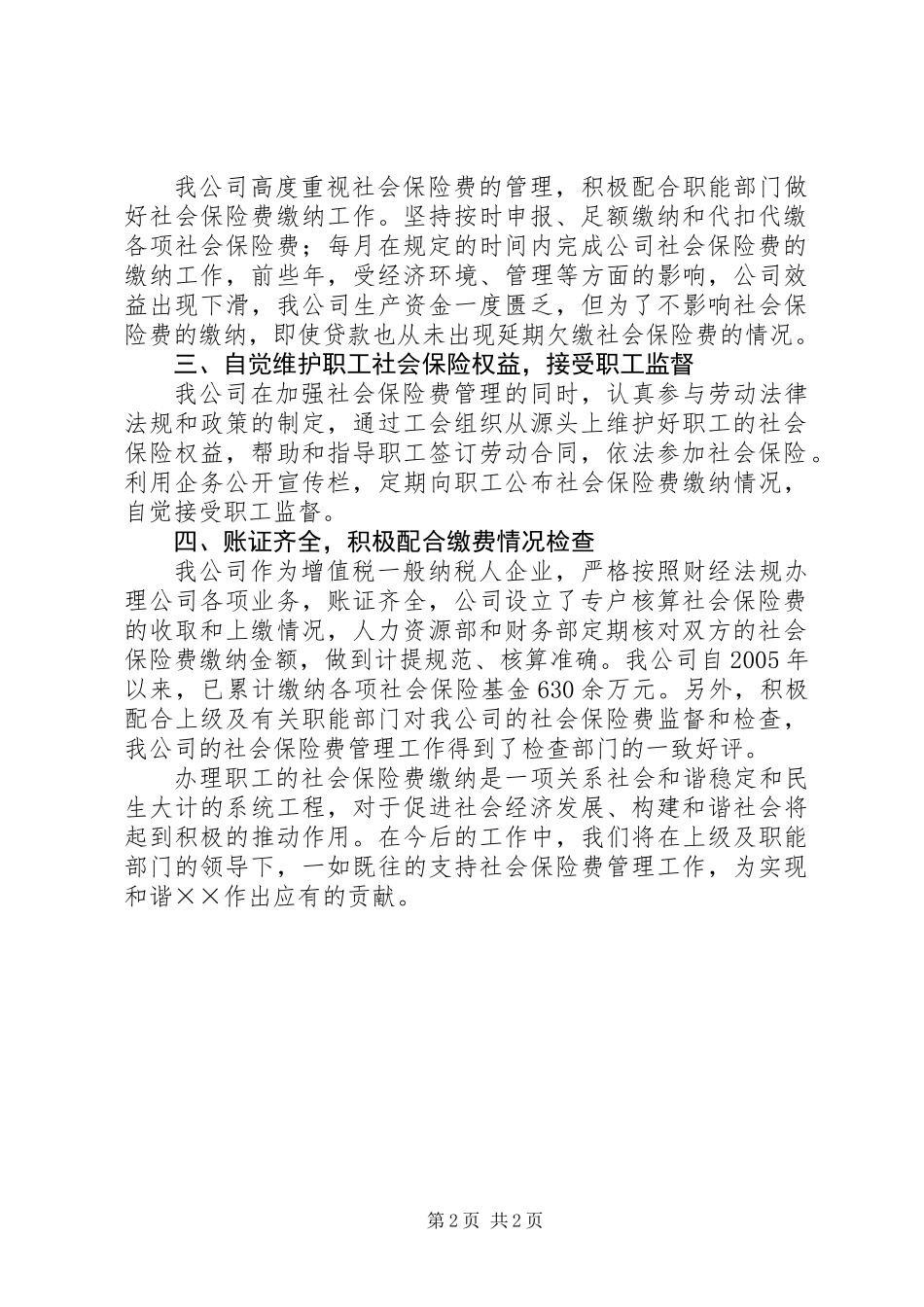 我公司高度重视社会保险费的管理，积极配合职能部门做好社会保险费缴纳工作。坚持按时申报、足额缴纳和代扣代缴各项社会保险费；每月在规定的时间内完成公司社会保险费的缴纳工作，前些年，受经济环境、管理等方面的影响，公司效益出现下滑，我公司生产资金一度匮乏，但为了不影响社会保险费的缴纳，即使贷款也从未出现延期欠缴社会保险费的情况。

三、自觉维护职工社会保险权益，接受职工监督

我公司在加强社会保险费管理的同时，认真参与劳动法律法规和政策的制定，通过工会组织从源头上维护好职工的社会保险权益，帮助和指导职工签订劳动合同，依法参加社会保险。利用企务公开宣传栏，定期向职工公布社会保险费缴纳情况，自觉接受职工监督。

四、账证齐全，积极配合缴费情况检查

我公司作为增值税一般纳税人企业，严格按照财经法规办理公司各项业务，账证齐全，公司设立了专户核算社会保险费的收取和上缴情况，人力资源部和财务部定期核对双方的社会保险费缴纳金额，做到计提规范、核算准确。我公司自2005年以来，已累计缴纳各项社会保险基金630余万元。另外，积极配合上级及有关职能部门对我公司的社会保险费监督和检查，我公司的社会保险费管理工作得到了检查部门的一致好评。

办理职工的社会保险费缴纳是一项关系社会和谐稳定和民生大计的系统工程，对于促进社会经济发展、构建和谐社会将起到积极的推动作用。在今后的工作中，我们将在上级及职能部门的领导下，一如既往的支持社会保险费管理工作，为实现和谐××作出应有的贡献。

第2页 共2页